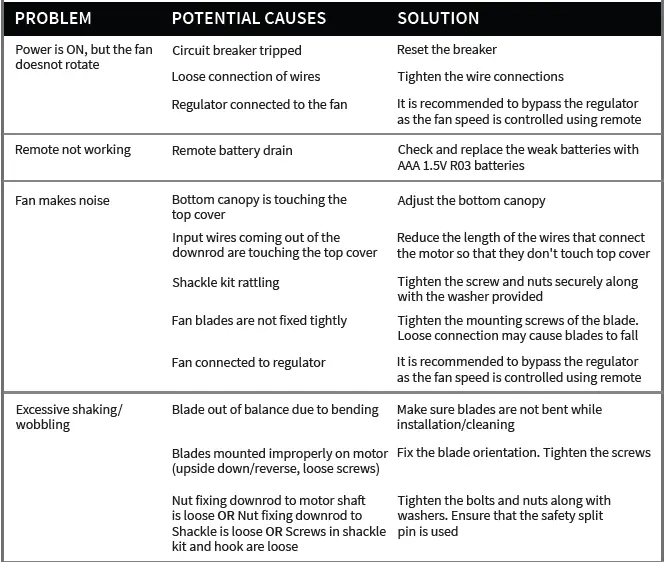 | PROBLEM | POTENTIAL CAUSES | SOLUTION |
|---|---|---|
| Power is ON, but the fan doesnot rotate | Circuit breaker tripped | Reset the breaker |
| | Loose connection of wires | Tighten the wire connections |
| | Regulator connected to the fan | It is recommended to bypass the regulator as the fan speed is controlled using remote |
| Remote not working | Remote battery drain | Check and replace the weak batteries with AAA 1.5V R03 batteries |
| Fan makes noise | Bottom canopy is touching the top cover | Adjust the bottom canopy |
| | Input wires coming out of the downrod are touching the top cover | Reduce the length of the wires that connect the motor so that they don't touch top cover |
| | Shackle kit rattling | Tighten the screw and nuts securely along with the washer provided |
| | Fan blades are not fixed tightly | Tighten the mounting screws of the blade. Loose connection may cause blades to fall |
| | Fan connected to regulator | It is recommended to bypass the regulator as the fan speed is controlled using remote |
| Excessive shaking/ wobbling | Blade out of balance due to bending | Make sure blades are not bent while installation/cleaning |
| | Blades mounted improperly on motor (upside down/reverse, loose screws) | Fix the blade orientation. Tighten the screws |
| | Nut fixing downrod to motor shaft is loose OR Nut fixing downrod to Shackle is loose OR Screws in shackle kit and hook are loose | Tighten the bolts and nuts along with washers. Ensure that the safety split pin is used |